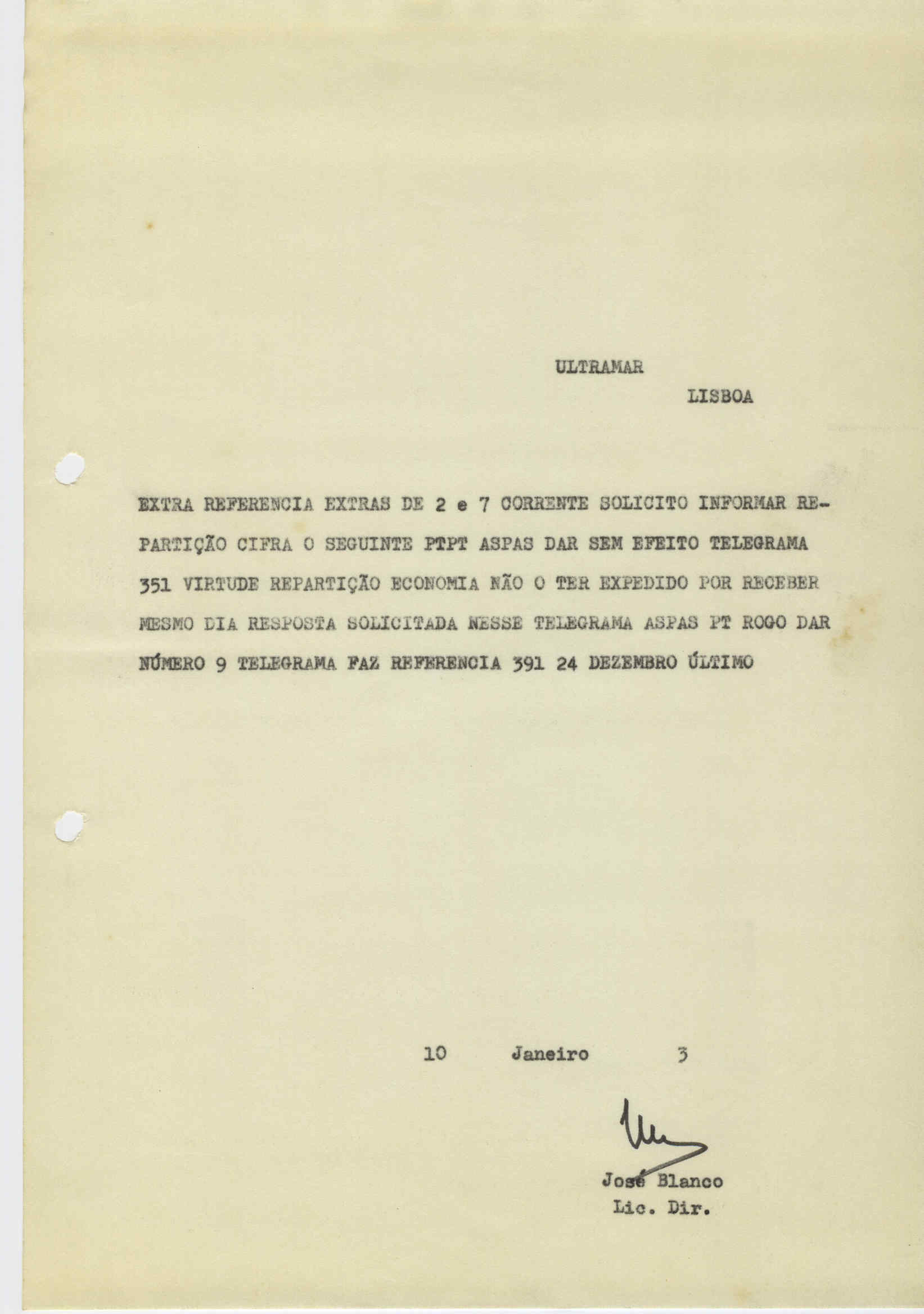 ULTRAMAR

LISBOA

EXTRA REFERENCIA EXTRAS DE 2 e 7 CORRENTE SOLICITO INFORMAR REPARTIÇÃO CIFRA O SEGUINTE PTPT ASPAS DAR SEM EFEITO TELEGRAMA 351 VIRTUDE REPARTIÇÃO ECONOMIA NÃO O TER EXPEDIDO POR RECEBER MESMO DIA RESPOSTA SOLICITADA NESSE TELEGRAMA ASPAS PT ROGO DAR NÚMERO 9 TELEGRAMA FAZ REFERENCIA 391 24 DEZEMBRO ÚLTIMO

10 Janeiro 3

José Blanco
Lic. Dir.